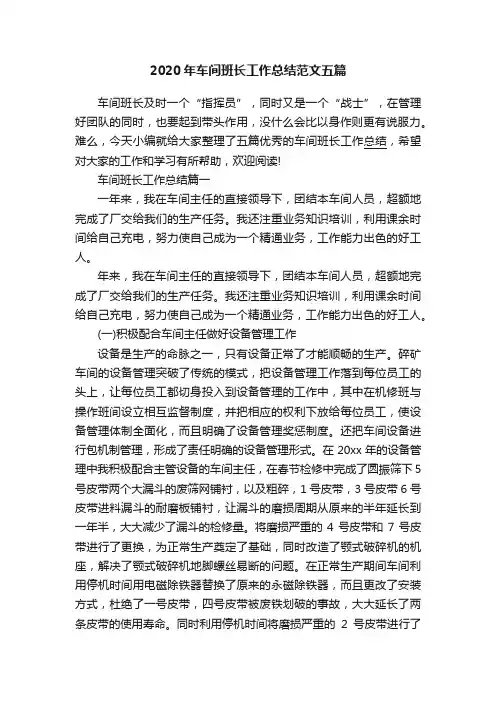 2020年车间班长工作总结范文五篇

车间班长及时一个“指挥员”，同时又是一个“战士”，在管理好团队的同时，也要起到带头作用，没什么会比以身作则更有说服力。难么，今天小编就给大家整理了五篇优秀的车间班长工作总结，希望对大家的工作和学习有所帮助，欢迎阅读!

车间班长工作总结篇一

一年来，我在车间主任的直接领导下，团结本车间人员，超额地完成了厂交给我们的生产任务。我还注重业务知识培训，利用课余时间给自己充电，努力使自己成为一个精通业务，工作能力出色的好工人。

年来，我在车间主任的直接领导下，团结本车间人员，超额地完成了厂交给我们的生产任务。我还注重业务知识培训，利用课余时间给自己充电，努力使自己成为一个精通业务，工作能力出色的好工人。

(一)积极配合车间主任做好设备管理工作

设备是生产的命脉之一，只有设备正常了才能顺畅的生产。碎矿车间的设备管理突破了传统的模式，把设备管理工作落到每位员工的头上，让每位员工都切身投入到设备管理的工作中，其中在机修班与操作班间设立相互监督制度，并把相应的权利下放给每位员工，使设备管理体制全面化，而且明确了设备管理奖惩制度。还把车间设备进行包机制管理，形成了责任明确的设备管理形式。在20xx年的设备管理中我积极配合主管设备的车间主任，在春节检修中完成了圆振筛下5号皮带两个大漏斗的废筛网铺衬，以及粗碎，1号皮带，3号皮带6号皮带进料漏斗的耐磨板铺衬，让漏斗的磨损周期从原来的半年延长到一年半，大大减少了漏斗的检修量。将磨损严重的4号皮带和7号皮带进行了更换，为正常生产奠定了基础，同时改造了颚式破碎机的机座，解决了颚式破碎机地脚螺丝易断的问题。在正常生产期间车间利用停机时间用电磁除铁器替换了原来的永磁除铁器，而且更改了安装方式，杜绝了一号皮带，四号皮带被废铁划破的事故，大大延长了两条皮带的使用寿命。同时利用停机时间将磨损严重的2号皮带进行了